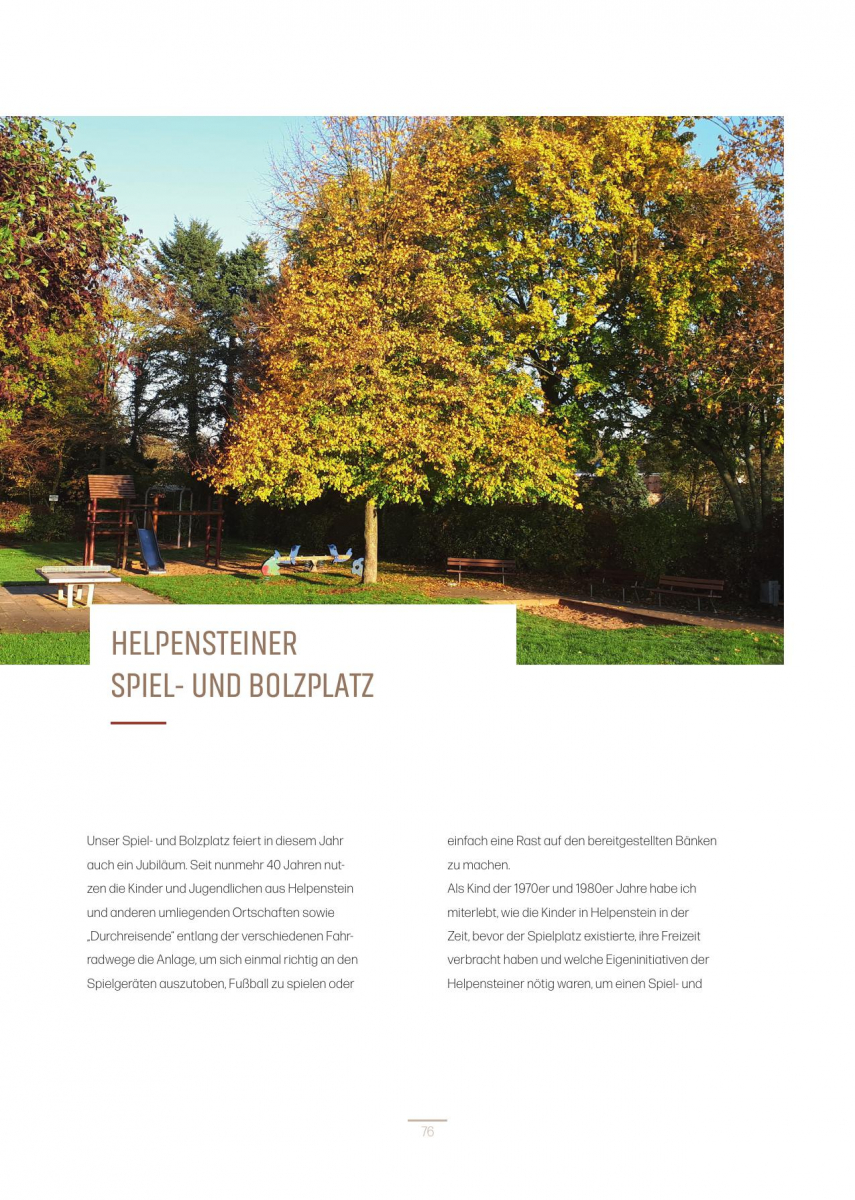 HELPENSTEINER
SPIEL- UND BOLZPLATZ

Unser Spiel- und Bolzplatz feiert in diesem Jahr auch ein Jubiläum. Seit nunmehr 40 Jahren nutzen die Kinder und Jugendlichen aus Helpenstein und anderen umliegenden Ortschaften sowie „Durchreisende" entlang der verschiedenen Fahrradwege die Anlage, um sich einmal richtig an den Spielgeräten auszutoben, Fußball zu spielen oder einfach eine Rast auf den bereitgestellten Bänken zu machen.
Als Kind der 1970er und 1980er Jahre habe ich miterlebt, wie die Kinder in Helpenstein in der Zeit, bevor der Spielplatz existierte, ihre Freizeit verbracht haben und welche Eigeninitiativen der Helpensteiner nötig waren, um einen Spiel- und

76